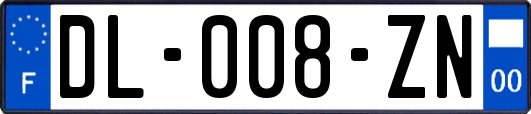 F
DL-008-ZN
00